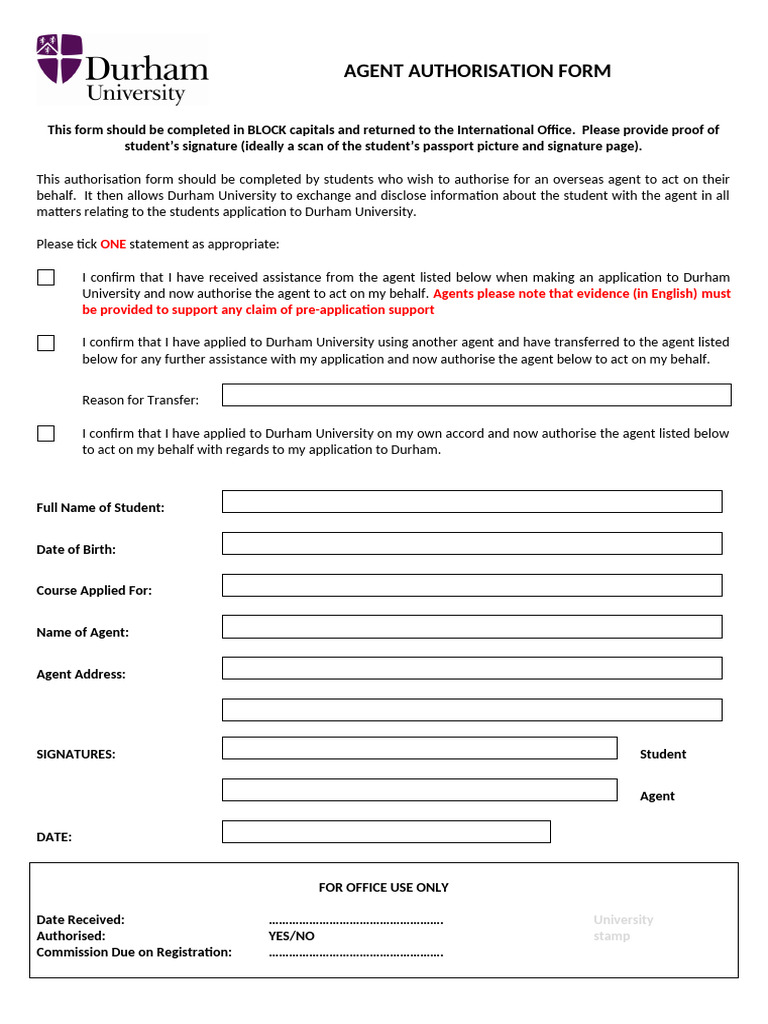 Durham University

AGENT AUTHORISATION FORM

This form should be completed in BLOCK capitals and returned to the International Office. Please provide proof of student's signature (ideally a scan of the student's passport picture and signature page).

This authorisation form should be completed by students who wish to authorise for an overseas agent to act on their behalf. It then allows Durham University to exchange and disclose information about the student with the agent in all matters relating to the students application to Durham University.

Please tick ONE statement as appropriate:

☐ I confirm that I have received assistance from the agent listed below when making an application to Durham University and now authorise the agent to act on my behalf. Agents please note that evidence (in English) must be provided to support any claim of pre-application support

☐ I confirm that I have applied to Durham University using another agent and have transferred to the agent listed below for any further assistance with my application and now authorise the agent below to act on my behalf.

Reason for Transfer:

☐ I confirm that I have applied to Durham University on my own accord and now authorise the agent listed below to act on my behalf with regards to my application to Durham.

Full Name of Student:

Date of Birth:

Course Applied For:

Name of Agent:

Agent Address:

SIGNATURES: Student

Agent

DATE:

FOR OFFICE USE ONLY

Date Received: ____
Authorised: YES/NO
Commission Due on Registration: ____

University stamp